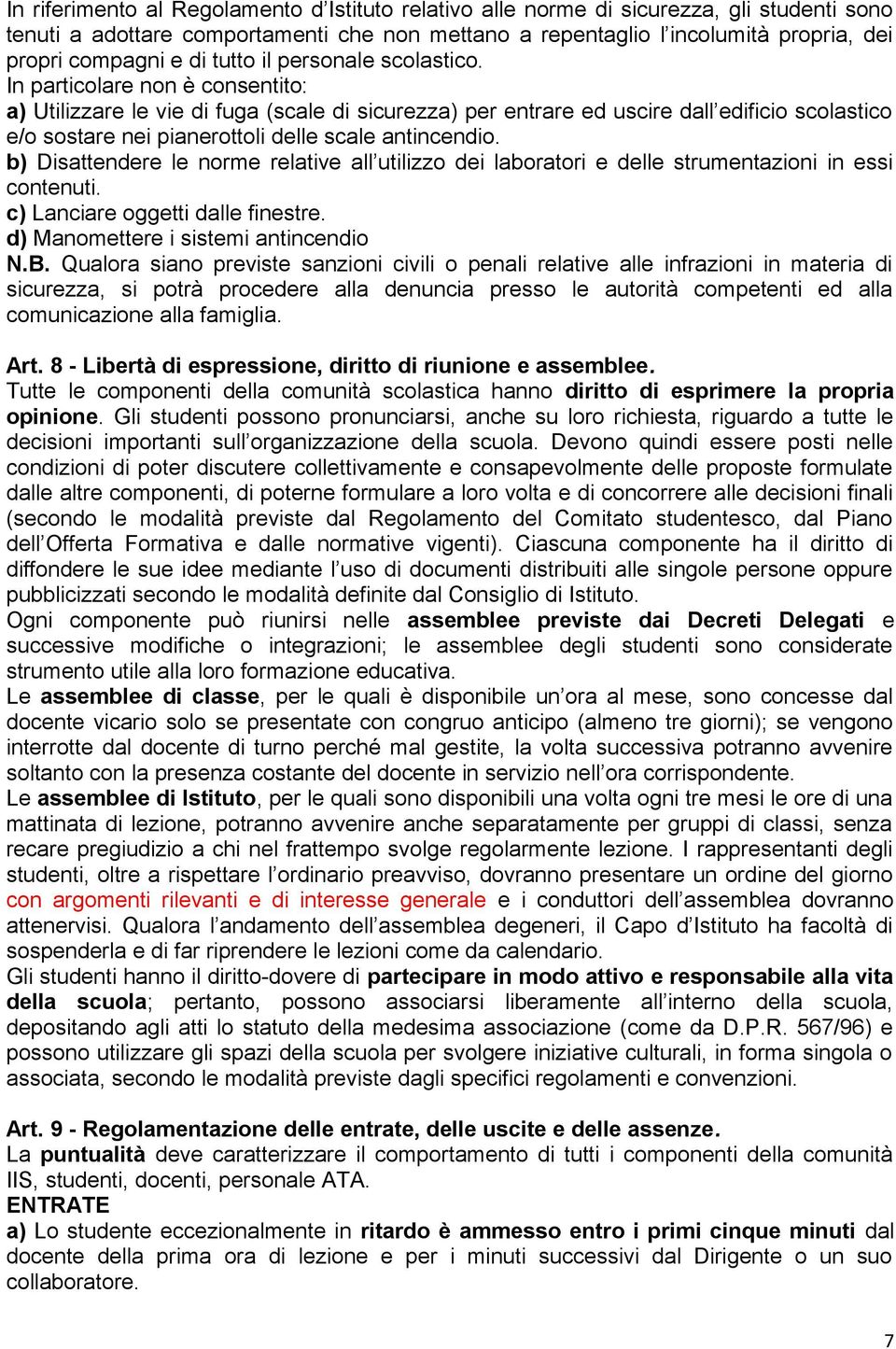 In riferimento al Regolamento d'Istituto relativo alle norme di sicurezza, gli studenti sono tenuti a adottare comportamenti che non mettano a repentaglio l'incolumità propria, dei propri compagni e di tutto il personale scolastico.
In particolare non è consentito:
a) Utilizzare le vie di fuga (scale di sicurezza) per entrare ed uscire dall'edificio scolastico e/o sostare nei pianerottoli delle scale antincendio.
b) Disattendere le norme relative all'utilizzo dei laboratori e delle strumentazioni in essi contenuti.
c) Lanciare oggetti dalle finestre.
d) Manomettere i sistemi antincendio
N.B. Qualora siano previste sanzioni civili o penali relative alle infrazioni in materia di sicurezza, si potrà procedere alla denuncia presso le autorità competenti ed alla comunicazione alla famiglia.

Art. 8 - Libertà di espressione, diritto di riunione e assemblee.
Tutte le componenti della comunità scolastica hanno diritto di esprimere la propria opinione. Gli studenti possono pronunciarsi, anche su loro richiesta, riguardo a tutte le decisioni importanti sull'organizzazione della scuola. Devono quindi essere posti nelle condizioni di poter discutere collettivamente e consapevolmente delle proposte formulate dalle altre componenti, di poterne formulare a loro volta e di concorrere alle decisioni finali (secondo le modalità previste dal Regolamento del Comitato studentesco, dal Piano dell'Offerta Formativa e dalle normative vigenti). Ciascuna componente ha il diritto di diffondere le sue idee mediante l'uso di documenti distribuiti alle singole persone oppure pubblicizzati secondo le modalità definite dal Consiglio di Istituto.
Ogni componente può riunirsi nelle assemblee previste dai Decreti Delegati e successive modifiche o integrazioni; le assemblee degli studenti sono considerate strumento utile alla loro formazione educativa.
Le assemblee di classe, per le quali è disponibile un'ora al mese, sono concesse dal docente vicario solo se presentate con congruo anticipo (almeno tre giorni); se vengono interrotte dal docente di turno perché mal gestite, la volta successiva potranno avvenire soltanto con la presenza costante del docente in servizio nell'ora corrispondente.
Le assemblee di Istituto, per le quali sono disponibili una volta ogni tre mesi le ore di una mattinata di lezione, potranno avvenire anche separatamente per gruppi di classi, senza recare pregiudizio a chi nel frattempo svolge regolarmente lezione. I rappresentanti degli studenti, oltre a rispettare l'ordinario preavviso, dovranno presentare un ordine del giorno con argomenti rilevanti e di interesse generale e i conduttori dell'assemblea dovranno attenervisi. Qualora l'andamento dell'assemblea degeneri, il Capo d'Istituto ha facoltà di sospenderla e di far riprendere le lezioni come da calendario.
Gli studenti hanno il diritto-dovere di partecipare in modo attivo e responsabile alla vita della scuola; pertanto, possono associarsi liberamente all'interno della scuola, depositando agli atti lo statuto della medesima associazione (come da D.P.R. 567/96) e possono utilizzare gli spazi della scuola per svolgere iniziative culturali, in forma singola o associata, secondo le modalità previste dagli specifici regolamenti e convenzioni.

Art. 9 - Regolamentazione delle entrate, delle uscite e delle assenze.
La puntualità deve caratterizzare il comportamento di tutti i componenti della comunità IIS, studenti, docenti, personale ATA.
ENTRATE
a) Lo studente eccezionalmente in ritardo è ammesso entro i primi cinque minuti dal docente della prima ora di lezione e per i minuti successivi dal Dirigente o un suo collaboratore.

7